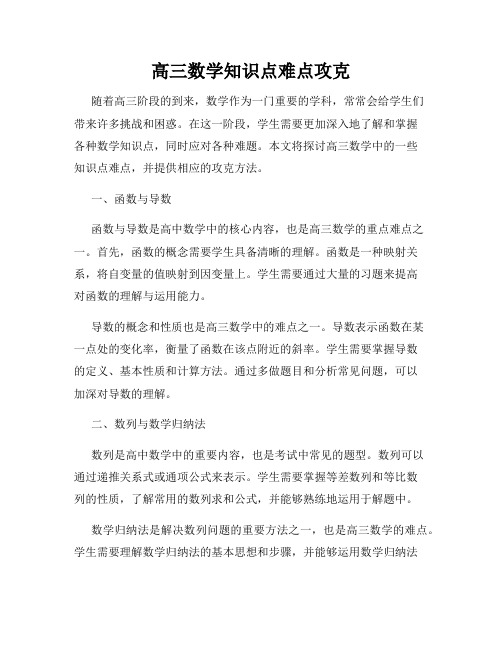 高三数学知识点难点攻克

随着高三阶段的到来，数学作为一门重要的学科，常常会给学生们带来许多挑战和困惑。在这一阶段，学生需要更加深入地了解和掌握各种数学知识点，同时应对各种难题。本文将探讨高三数学中的一些知识点难点，并提供相应的攻克方法。

一、函数与导数

函数与导数是高中数学中的核心内容，也是高三数学的重点难点之一。首先，函数的概念需要学生具备清晰的理解。函数是一种映射关系，将自变量的值映射到因变量上。学生需要通过大量的习题来提高对函数的理解与运用能力。

导数的概念和性质也是高三数学中的难点之一。导数表示函数在某一点处的变化率，衡量了函数在该点附近的斜率。学生需要掌握导数的定义、基本性质和计算方法。通过多做题目和分析常见问题，可以加深对导数的理解。

二、数列与数学归纳法

数列是高中数学中的重要内容，也是考试中常见的题型。数列可以通过递推关系式或通项公式来表示。学生需要掌握等差数列和等比数列的性质，了解常用的数列求和公式，并能够熟练地运用于解题中。

数学归纳法是解决数列问题的重要方法之一，也是高三数学的难点。学生需要理解数学归纳法的基本思想和步骤，并能够运用数学归纳法